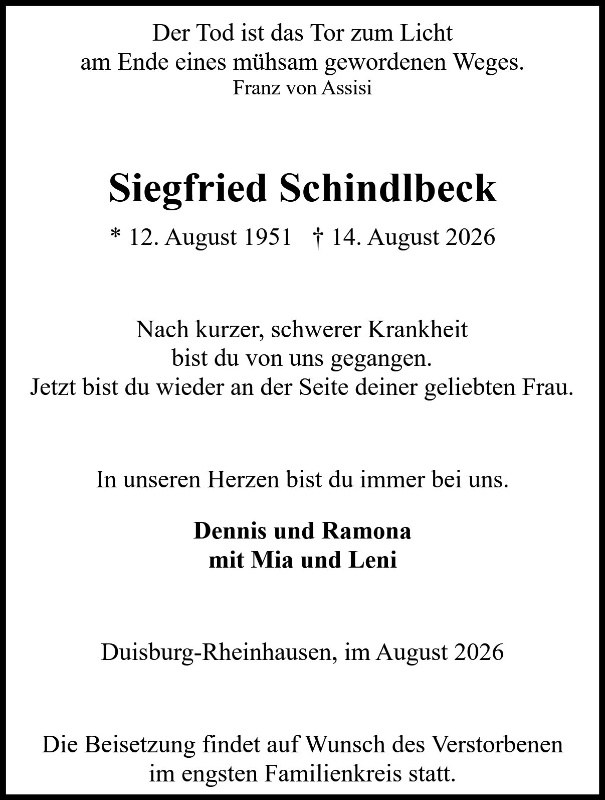 Der Tod ist das Tor zum Licht
am Ende eines mühsam gewordenen Weges.
Franz von Assisi

Siegfried Schindlbeck

* 12. August 1951 † 14. August 2026

Nach kurzer, schwerer Krankheit
bist du von uns gegangen.
Jetzt bist du wieder an der Seite deiner geliebten Frau.

In unseren Herzen bist du immer bei uns.

Dennis und Ramona
mit Mia und Leni

Duisburg-Rheinhausen, im August 2026

Die Beisetzung findet auf Wunsch des Verstorbenen
im engsten Familienkreis statt.